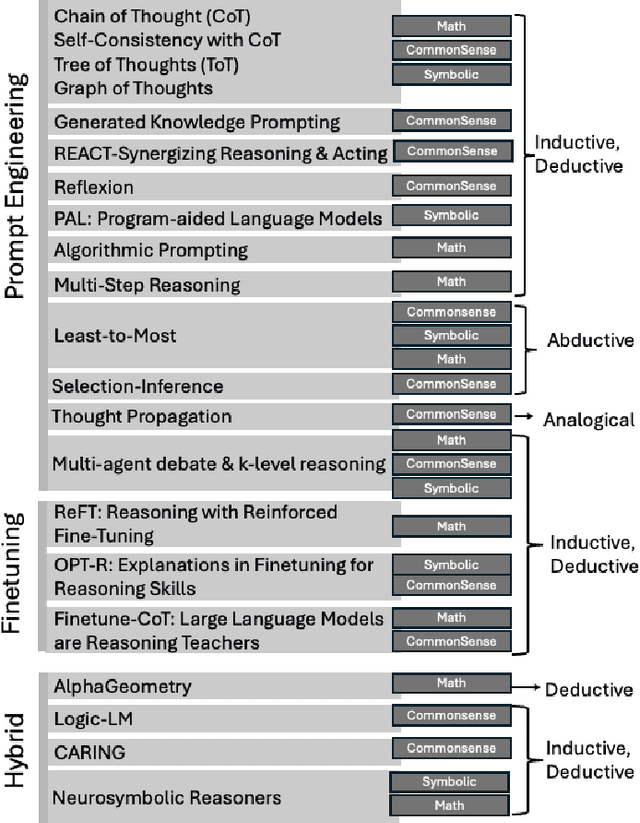 Prompt Engineering

Chain of Thought (CoT)
Self-Consistency with CoT
Tree of Thoughts (ToT)
Graph of Thoughts

Math
CommonSense
Symbolic

Generated Knowledge Prompting
CommonSense

REACT-Synergizing Reasoning & Acting
CommonSense

Reflexion
CommonSense

PAL: Program-aided Language Models
Symbolic

Algorithmic Prompting
Math

Multi-Step Reasoning
Math

Inductive, Deductive

Least-to-Most
Commonsense
Symbolic
Math

Selection-Inference
CommonSense

Abductive

Thought Propagation
CommonSense
Analogical

Multi-agent debate & k-level reasoning
Math
CommonSense
Symbolic

Finetuning

ReFT: Reasoning with Reinforced Fine-Tuning
Math

OPT-R: Explanations in Finetuning for Reasoning Skills
Symbolic
CommonSense

Finetune-CoT: Large Language Models are Reasoning Teachers
Math
CommonSense

Inductive, Deductive

Hybrid

AlphaGeometry
Math
Deductive

Logic-LM
Commonsense

CARING
Commonsense

Neurosymbolic Reasoners
Symbolic
Math

Inductive, Deductive